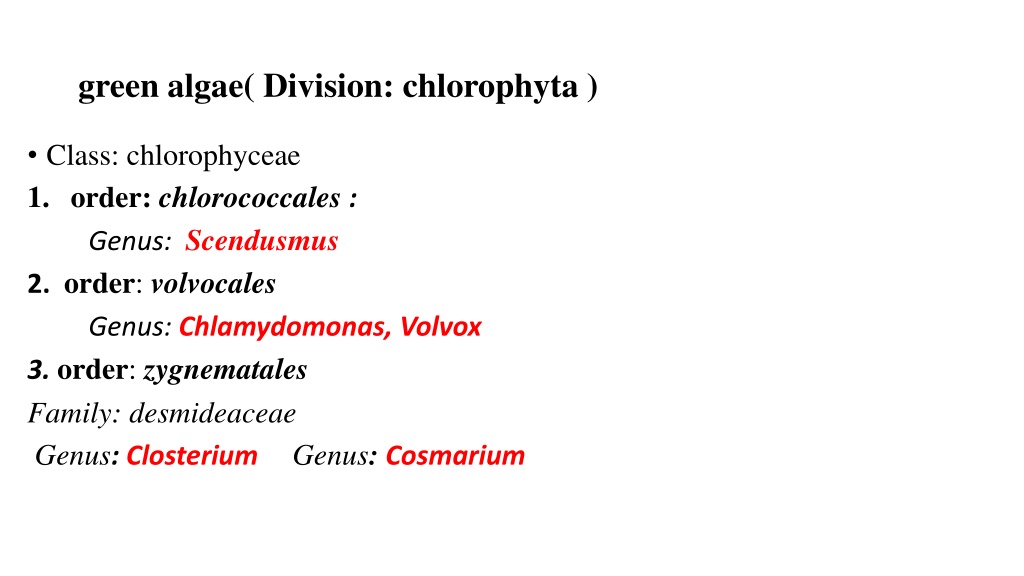 green algae( Division: chlorophyta )

• Class: chlorophyceae

1. order: chlorococcales :

Genus: Scendusmus

2. order: volvocales

Genus: Chlamydomonas, Volvox

3. order: zygnematales

Family: desmideaceae

Genus: Closterium Genus: Cosmarium